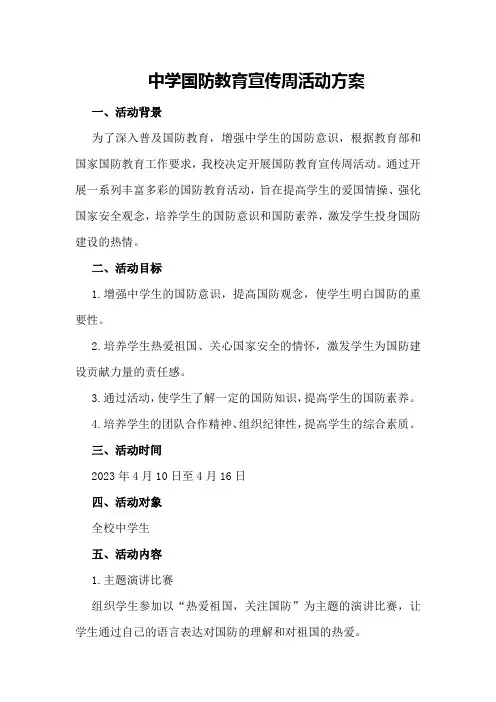 中学国防教育宣传周活动方案

一、活动背景

为了深入普及国防教育，增强中学生的国防意识，根据教育部和国家国防教育工作要求，我校决定开展国防教育宣传周活动。通过开展一系列丰富多彩的国防教育活动，旨在提高学生的爱国情操、强化国家安全观念，培养学生的国防意识和国防素养，激发学生投身国防建设的热情。

二、活动目标

1.增强中学生的国防意识，提高国防观念，使学生明白国防的重要性。

2.培养学生热爱祖国、关心国家安全的情怀，激发学生为国防建设贡献力量的责任感。

3.通过活动，使学生了解一定的国防知识，提高学生的国防素养。

4.培养学生的团队合作精神、组织纪律性，提高学生的综合素质。

三、活动时间

2023年4月10日至4月16日

四、活动对象

全校中学生

五、活动内容

1.主题演讲比赛

组织学生参加以“热爱祖国，关注国防”为主题的演讲比赛，让学生通过自己的语言表达对国防的理解和对祖国的热爱。